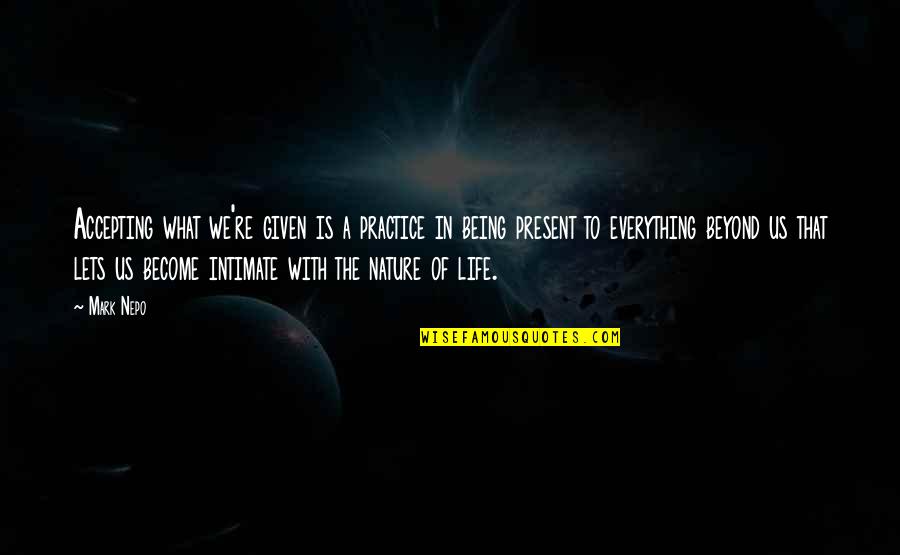 Accepting what we're given is a practice in being present to everything beyond us that lets us become intimate with the nature of life.

— Mark Nepo

WISEFAMOUSQUOTES.COM